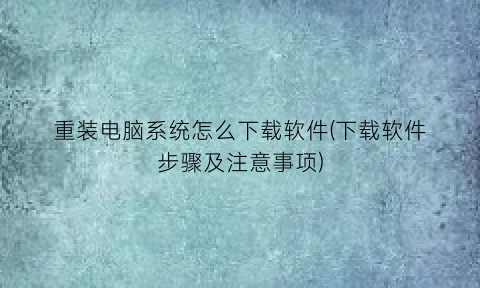 重装电脑系统怎么下载软件(下载软件步骤及注意事项)